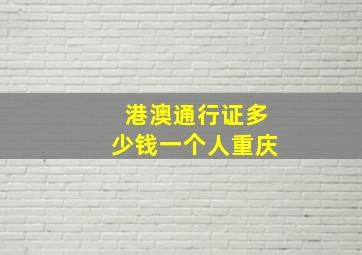 港澳通行证多少钱一个人重庆